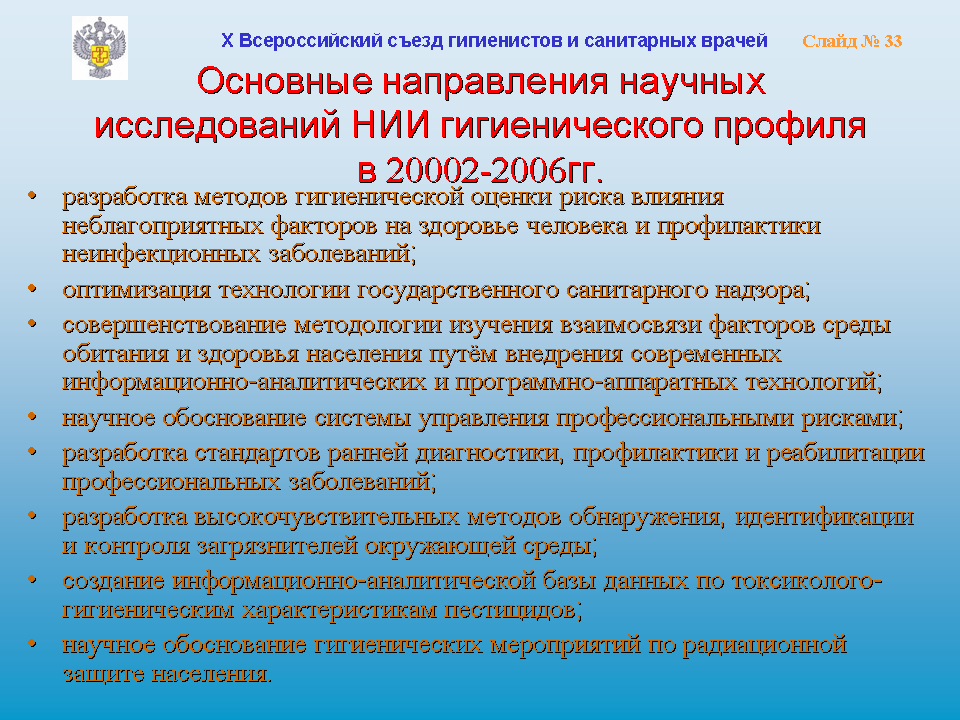 X Всероссийский съезд гигиенистов и санитарных врачей

Слайд № 33

Основные направления научных исследований НИИ гигиенического профиля в 20002-2006гг.

• разработка методов гигиенической оценки риска влияния неблагоприятных факторов на здоровье человека и профилактики неинфекционных заболеваний;
• оптимизация технологии государственного санитарного надзора;
• совершенствование методологии изучения взаимосвязи факторов среды обитания и здоровья населения путём внедрения современных информационно-аналитических и программно-аппаратных технологий;
• научное обоснование системы управления профессиональными рисками;
• разработка стандартов ранней диагностики, профилактики и реабилитации профессиональных заболеваний;
• разработка высокочувствительных методов обнаружения, идентификации и контроля загрязнителей окружающей среды;
• создание информационно-аналитической базы данных по токсиколого-гигиеническим характеристикам пестицидов;
• научное обоснование гигиенических мероприятий по радиационной защите населения.